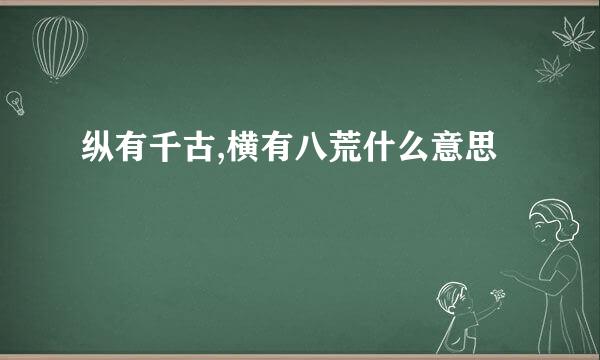 纵有千古,横有八荒什么意思